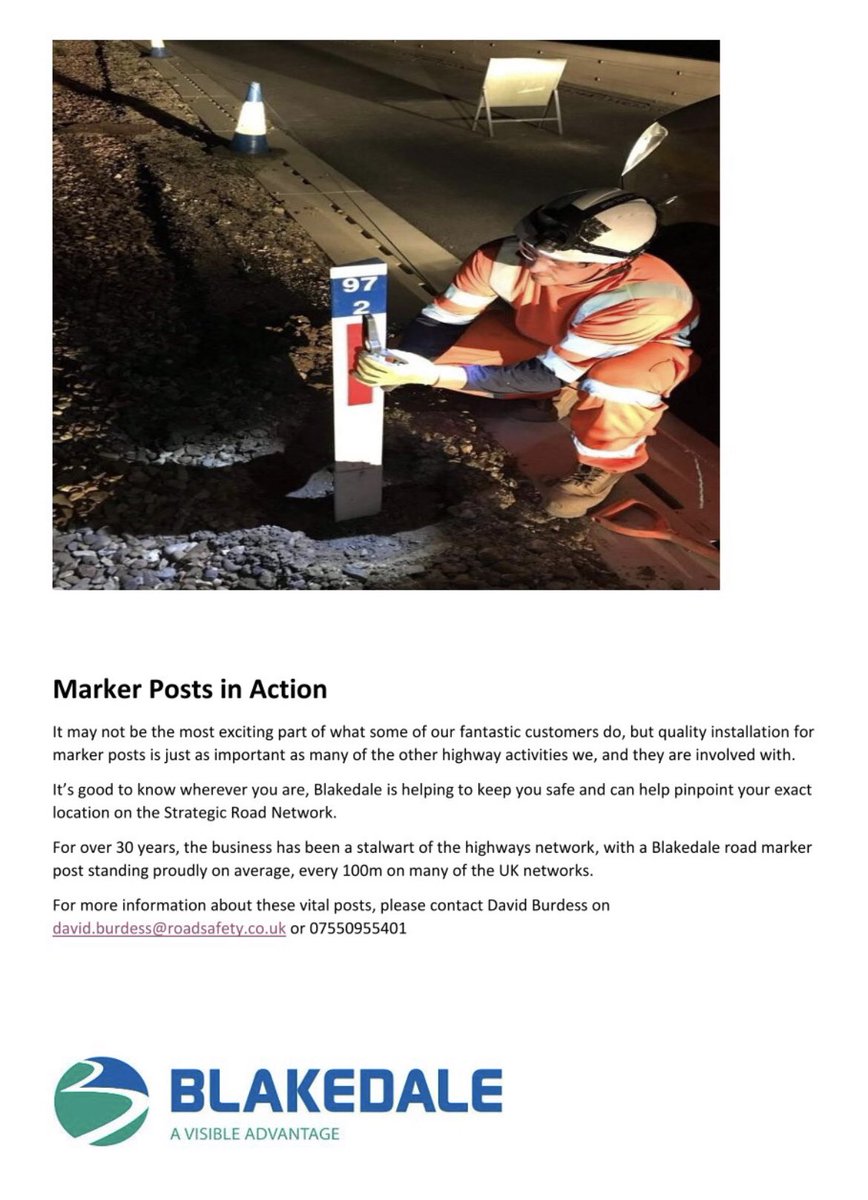 97
2

Marker Posts in Action

It may not be the most exciting part of what some of our fantastic customers do, but quality installation for marker posts is just as important as many of the other highway activities we, and they are involved with.

It's good to know wherever you are, Blakedale is helping to keep you safe and can help pinpoint your exact location on the Strategic Road Network.

For over 30 years, the business has been a stalwart of the highways network, with a Blakedale road marker post standing proudly on average, every 100m on many of the UK networks.

For more information about these vital posts, please contact David Burdess on david.burdess@roadsafety.co.uk or 07550955401

BLAKEDALE
A VISIBLE ADVANTAGE